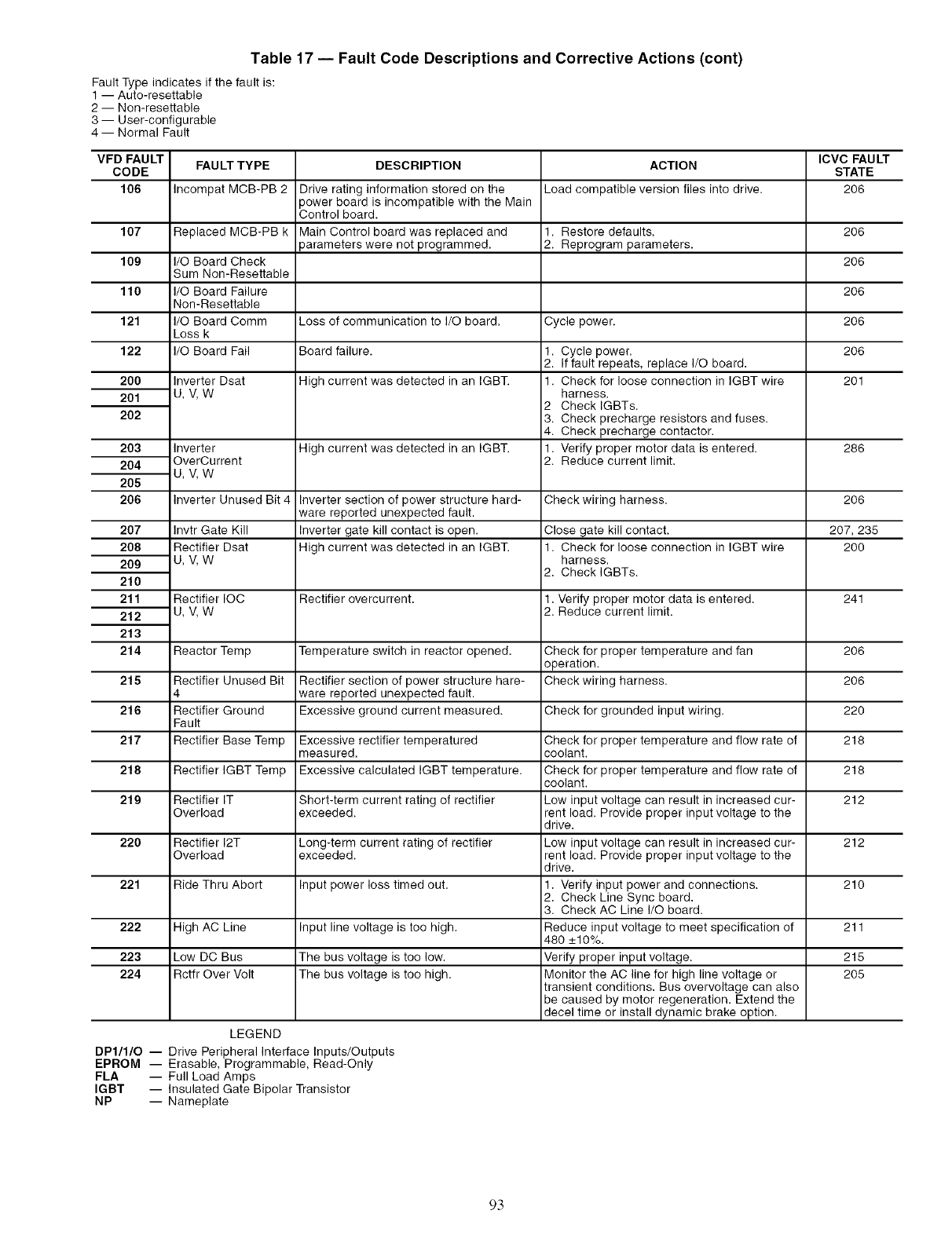 Table 17 — Fault Code Descriptions and Corrective Actions (cont)

Fault Type indicates if the fault is:
1 — Auto-resettable
2 — Non-resettable
3 — User-configurable
4 — Normal Fault

| VFD FAULT CODE | FAULT TYPE | DESCRIPTION | ACTION | ICVC FAULT STATE |
|---|---|---|---|---|
| 106 | Incompat MCB-PB 2 | Drive rating information stored on the power board is incompatible with the Main Control board. | Load compatible version files into drive. | 206 |
| 107 | Replaced MCB-PB k | Main Control board was replaced and parameters were not programmed. | 1. Restore defaults. 2. Reprogram parameters. | 206 |
| 109 | I/O Board Check Sum Non-Resettable | | | 206 |
| 110 | I/O Board Failure Non-Resettable | | | 206 |
| 121 | I/O Board Comm Loss k | Loss of communication to I/O board. | Cycle power. | 206 |
| 122 | I/O Board Fail | Board failure. | 1. Cycle power. 2. If fault repeats, replace I/O board. | 206 |
| 200 201 202 | Inverter Dsat U, V, W | High current was detected in an IGBT. | 1. Check for loose connection in IGBT wire harness. 2 Check IGBTs. 3. Check precharge resistors and fuses. 4. Check precharge contactor. | 201 |
| 203 204 205 | Inverter OverCurrent U, V, W | High current was detected in an IGBT. | 1. Verify proper motor data is entered. 2. Reduce current limit. | 286 |
| 206 | Inverter Unused Bit 4 | Inverter section of power structure hardware reported unexpected fault. | Check wiring harness. | 206 |
| 207 | Invtr Gate Kill | Inverter gate kill contact is open. | Close gate kill contact. | 207, 235 |
| 208 209 210 | Rectifier Dsat U, V, W | High current was detected in an IGBT. | 1. Check for loose connection in IGBT wire harness. 2. Check IGBTs. | 200 |
| 211 212 213 | Rectifier IOC U, V, W | Rectifier overcurrent. | 1. Verify proper motor data is entered. 2. Reduce current limit. | 241 |
| 214 | Reactor Temp | Temperature switch in reactor opened. | Check for proper temperature and fan operation. | 206 |
| 215 | Rectifier Unused Bit 4 | Rectifier section of power structure hareware reported unexpected fault. | Check wiring harness. | 206 |
| 216 | Rectifier Ground Fault | Excessive ground current measured. | Check for grounded input wiring. | 220 |
| 217 | Rectifier Base Temp | Excessive rectifier temperatured measured. | Check for proper temperature and flow rate of coolant. | 218 |
| 218 | Rectifier IGBT Temp | Excessive calculated IGBT temperature. | Check for proper temperature and flow rate of coolant. | 218 |
| 219 | Rectifier IT Overload | Short-term current rating of rectifier exceeded. | Low input voltage can result in increased current load. Provide proper input voltage to the drive. | 212 |
| 220 | Rectifier I2T Overload | Long-term current rating of rectifier exceeded. | Low input voltage can result in increased current load. Provide proper input voltage to the drive. | 212 |
| 221 | Ride Thru Abort | Input power loss timed out. | 1. Verify input power and connections. 2. Check Line Sync board. 3. Check AC Line I/O board. | 210 |
| 222 | High AC Line | Input line voltage is too high. | Reduce input voltage to meet specification of 480 ±10%. | 211 |
| 223 | Low DC Bus | The bus voltage is too low. | Verify proper input voltage. | 215 |
| 224 | Rctfr Over Volt | The bus voltage is too high. | Monitor the AC line for high line voltage or transient conditions. Bus overvoltage can also be caused by motor regeneration. Extend the decel time or install dynamic brake option. | 205 |

LEGEND
DP1/1/O — Drive Peripheral Interface Inputs/Outputs
EPROM — Erasable, Programmable, Read-Only
FLA — Full Load Amps
IGBT — Insulated Gate Bipolar Transistor
NP — Nameplate

93